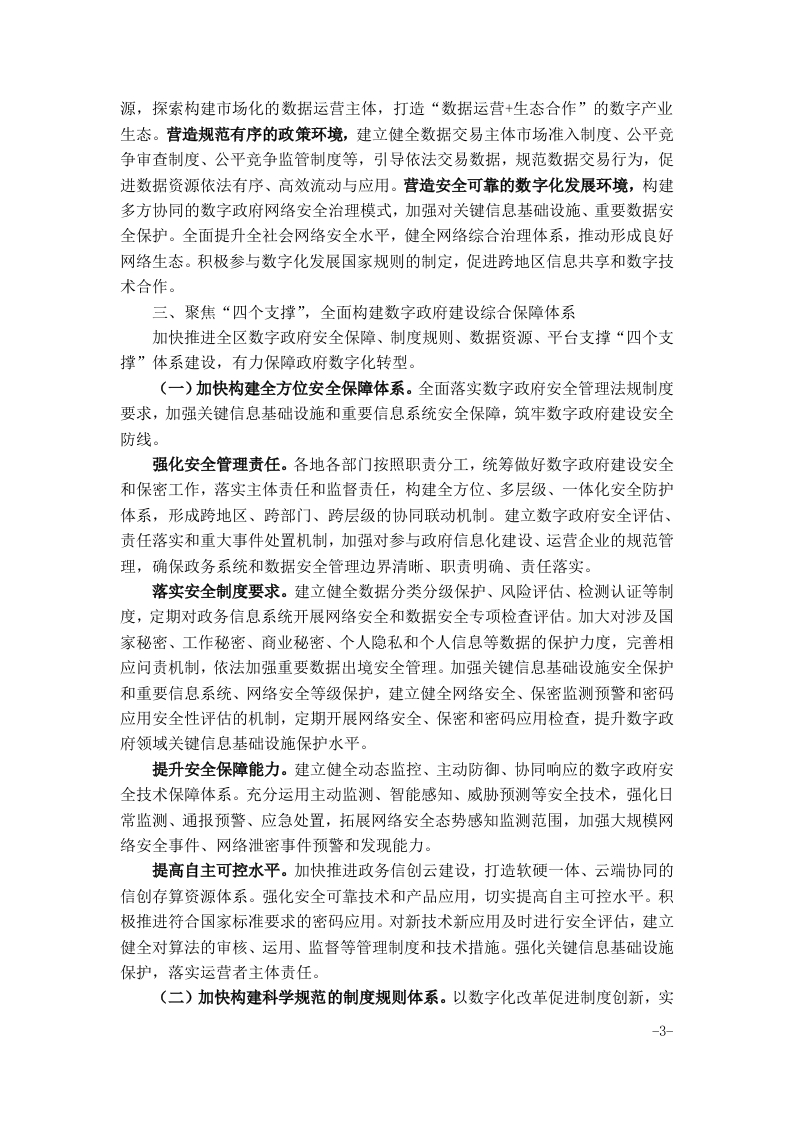 源，探索构建市场化的数据运营主体，打造“数据运营+生态合作”的数字产业生态。营造规范有序的政策环境，建立健全数据交易主体市场准入制度、公平竞争审查制度、公平竞争监管制度等，引导依法交易数据，规范数据交易行为，促进数据资源依法有序、高效流动与应用。营造安全可靠的数字化发展环境，构建多方协同的数字政府网络安全治理模式，加强对关键信息基础设施、重要数据安全保护。全面提升全社会网络安全水平，健全网络综合治理体系，推动形成良好网络生态。积极参与数字化发展国家规则的制定，促进跨地区信息共享和数字技术合作。

三、聚焦“四个支撑”，全面构建数字政府建设综合保障体系

加快推进全区数字政府安全保障、制度规则、数据资源、平台支撑“四个支撑”体系建设，有力保障政府数字化转型。

（一）加快构建全方位安全保障体系。全面落实数字政府安全管理法规制度要求，加强关键信息基础设施和重要信息系统安全保障，筑牢数字政府建设安全防线。

强化安全管理责任。各地各部门按照职责分工，统筹做好数字政府建设安全和保密工作，落实主体责任和监督责任，构建全方位、多层级、一体化安全防护体系，形成跨地区、跨部门、跨层级的协同联动机制。建立数字政府安全评估、责任落实和重大事件处置机制，加强对参与政府信息化建设、运营企业的规范管理，确保政务系统和数据安全管理边界清晰、职责明确、责任落实。

落实安全制度要求。建立健全数据分类分级保护、风险评估、检测认证等制度，定期对政务信息系统开展网络安全和数据安全专项检查评估。加大对涉及国家秘密、工作秘密、商业秘密、个人隐私和个人信息等数据的保护力度，完善相应问责机制，依法加强重要数据出境安全管理。加强关键信息基础设施安全保护和重要信息系统、网络安全等级保护，建立健全网络安全、保密监测预警和密码应用安全性评估的机制，定期开展网络安全、保密和密码应用检查，提升数字政府领域关键信息基础设施保护水平。

提升安全保障能力。建立健全动态监控、主动防御、协同响应的数字政府安全技术保障体系。充分运用主动监测、智能感知、威胁预测等安全技术，强化日常监测、通报预警、应急处置，拓展网络安全态势感知监测范围，加强大规模网络安全事件、网络泄密事件预警和发现能力。

提高自主可控水平。加快推进政务信创云建设，打造软硬一体、云端协同的信创存算资源体系。强化安全可靠技术和产品应用，切实提高自主可控水平。积极推进符合国家标准要求的密码应用。对新技术新应用及时进行安全评估，建立健全对算法的审核、运用、监督等管理制度和技术措施。强化关键信息基础设施保护，落实运营者主体责任。

（二）加快构建科学规范的制度规则体系。以数字化改革促进制度创新，实

-3-